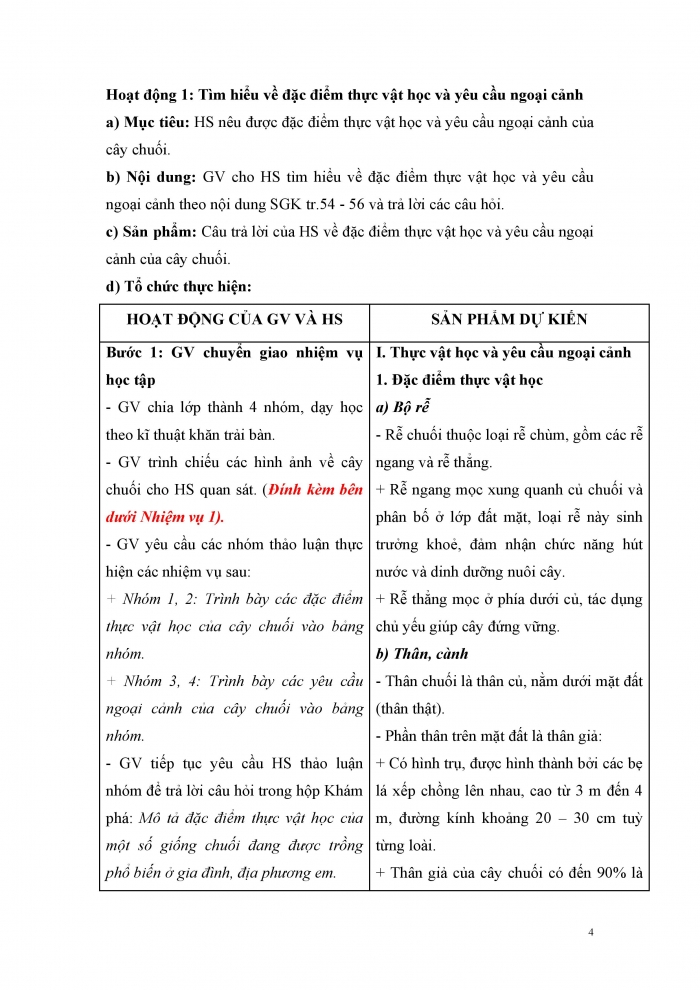 Hoạt động 1: Tìm hiểu về đặc điểm thực vật học và yêu cầu ngoại cảnh
a) Mục tiêu: HS nêu được đặc điểm thực vật học và yêu cầu ngoại cảnh của cây chuối.
b) Nội dung: GV cho HS tìm hiểu về đặc điểm thực vật học và yêu cầu ngoại cảnh theo nội dung SGK tr.54 - 56 và trả lời các câu hỏi.
c) Sản phẩm: Câu trả lời của HS về đặc điểm thực vật học và yêu cầu ngoại cảnh của cây chuối.
d) Tổ chức thực hiện:

| HOẠT ĐỘNG CỦA GV VÀ HS | SẢN PHẨM DỰ KIẾN |
|---|---|
| Bước 1: GV chuyển giao nhiệm vụ học tập<br>- GV chia lớp thành 4 nhóm, dạy học theo kĩ thuật khăn trải bàn.<br>- GV trình chiếu các hình ảnh về cây chuối cho HS quan sát. (Đính kèm bên dưới Nhiệm vụ 1).<br>- GV yêu cầu các nhóm thảo luận thực hiện các nhiệm vụ sau:<br>+ Nhóm 1, 2: Trình bày các đặc điểm thực vật học của cây chuối vào bảng nhóm.<br>+ Nhóm 3, 4: Trình bày các yêu cầu ngoại cảnh của cây chuối vào bảng nhóm.<br>- GV tiếp tục yêu cầu HS thảo luận nhóm để trả lời câu hỏi trong hộp Khám phá: Mô tả đặc điểm thực vật học của một số giống chuối đang được trồng phổ biến ở gia đình, địa phương em. | I. Thực vật học và yêu cầu ngoại cảnh<br>1. Đặc điểm thực vật học<br>a) Bộ rễ<br>- Rễ chuối thuộc loại rễ chùm, gồm các rễ ngang và rễ thẳng.<br>+ Rễ ngang mọc xung quanh củ chuối và phân bố ở lớp đất mặt, loại rễ này sinh trưởng khoẻ, đảm nhận chức năng hút nước và dinh dưỡng nuôi cây.<br>+ Rễ thẳng mọc ở phía dưới củ, tác dụng chủ yếu giúp cây đứng vững.<br>b) Thân, cành<br>- Thân chuối là thân củ, nằm dưới mặt đất (thân thật).<br>- Phần thân trên mặt đất là thân giả:<br>+ Có hình trụ, được hình thành bởi các bẹ lá xếp chồng lên nhau, cao từ 3 m đến 4 m, đường kính khoảng 20 – 30 cm tuỳ từng loài.<br>+ Thân giả của cây chuối có đến 90% là |

4